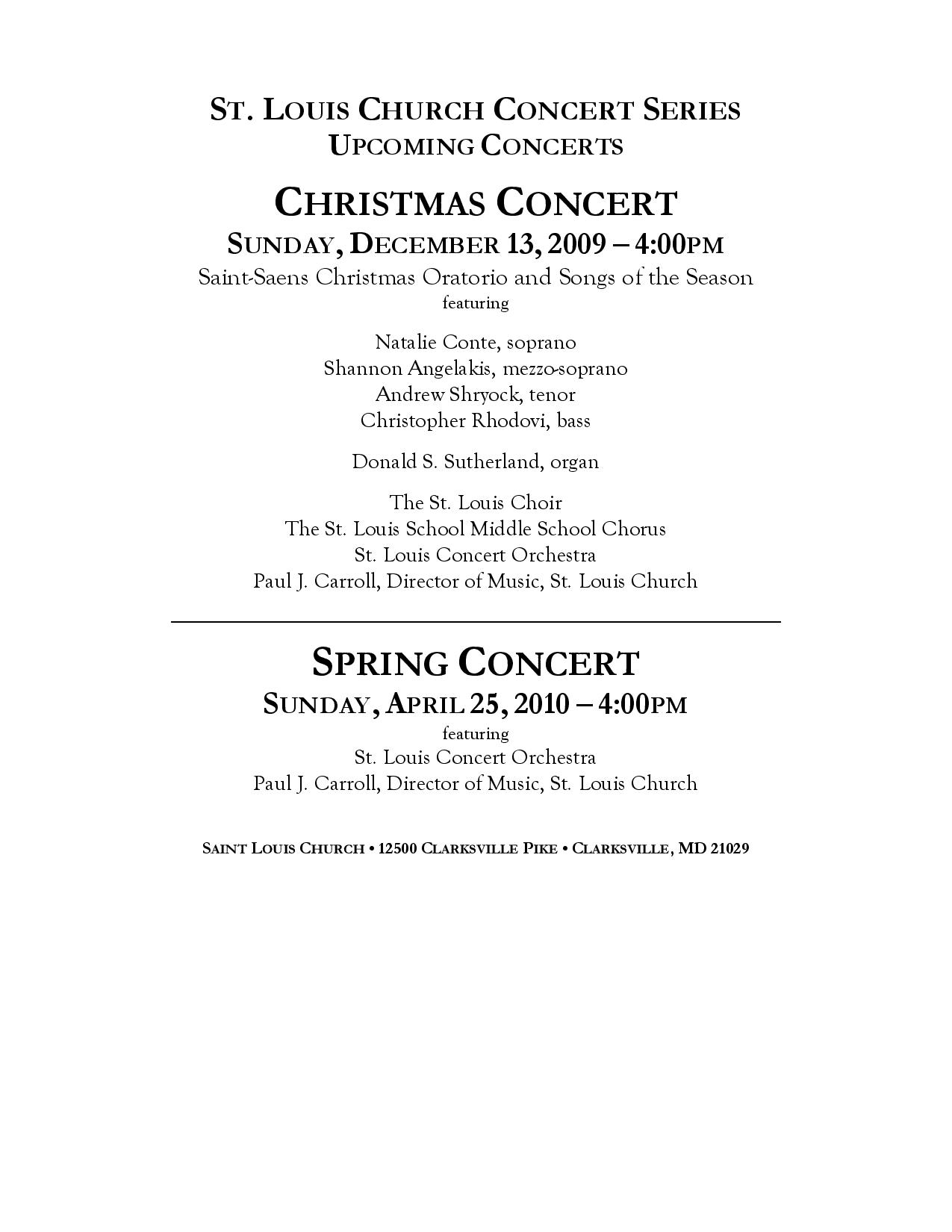 ST. LOUIS CHURCH CONCERT SERIES
UPCOMING CONCERTS

CHRISTMAS CONCERT
SUNDAY, DECEMBER 13, 2009 – 4:00PM
Saint-Saens Christmas Oratorio and Songs of the Season
featuring

Natalie Conte, soprano
Shannon Angelakis, mezzo-soprano
Andrew Shryock, tenor
Christopher Rhodovi, bass

Donald S. Sutherland, organ

The St. Louis Choir
The St. Louis School Middle School Chorus
St. Louis Concert Orchestra
Paul J. Carroll, Director of Music, St. Louis Church

SPRING CONCERT
SUNDAY, APRIL 25, 2010 – 4:00PM
featuring
St. Louis Concert Orchestra
Paul J. Carroll, Director of Music, St. Louis Church

SAINT LOUIS CHURCH • 12500 CLARKSVILLE PIKE • CLARKSVILLE, MD 21029